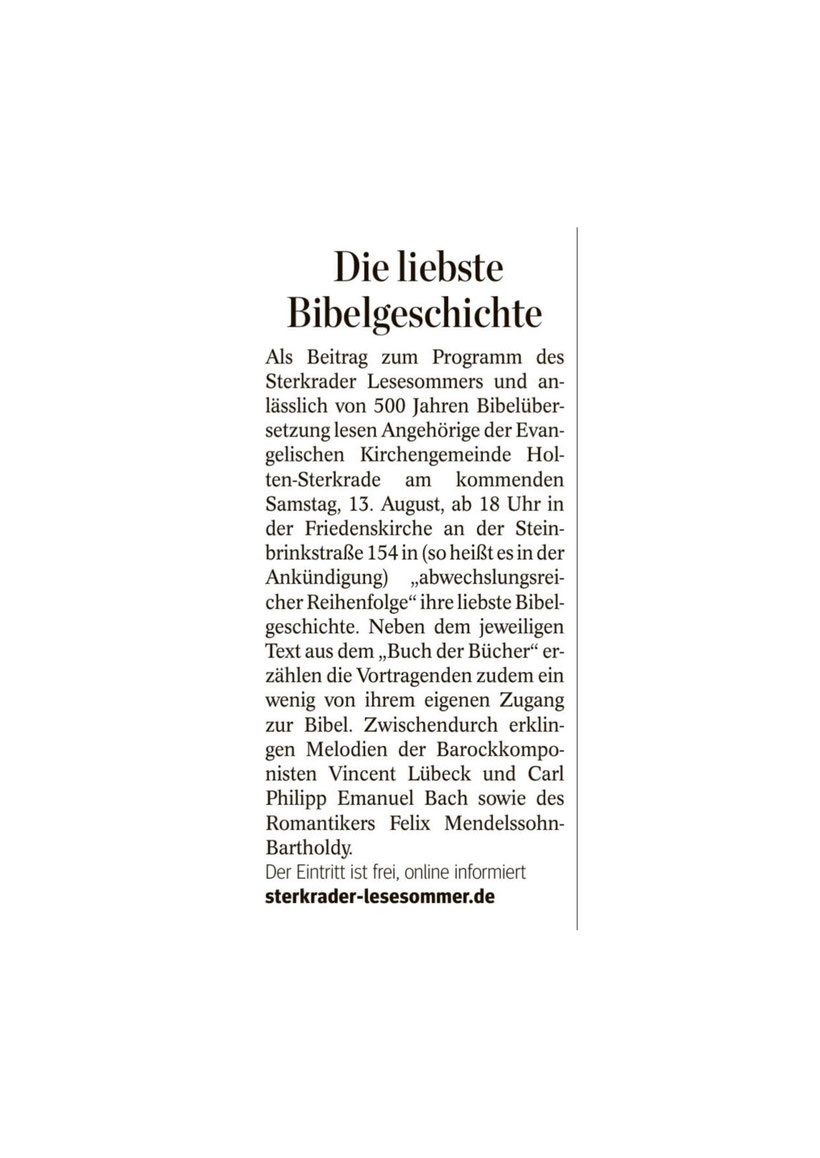 Die liebste Bibelgeschichte

Als Beitrag zum Programm des Sterkrader Lesesommers und anlässlich von 500 Jahren Bibelübersetzung lesen Angehörige der Evangelischen Kirchengemeinde Holten-Sterkrade am kommenden Samstag, 13. August, ab 18 Uhr in der Friedenskirche an der Steinbrinkstraße 154 in (so heißt es in der Ankündigung) „abwechslungsreicher Reihenfolge“ ihre liebste Bibelgeschichte. Neben dem jeweiligen Text aus dem „Buch der Bücher“ erzählen die Vortragenden zudem ein wenig von ihrem eigenen Zugang zur Bibel. Zwischendurch erklingen Melodien der Barockkomponisten Vincent Lübeck und Carl Philipp Emanuel Bach sowie des Romantikers Felix Mendelssohn-Bartholdy.

Der Eintritt ist frei, online informiert
sterkrader-lesesommer.de